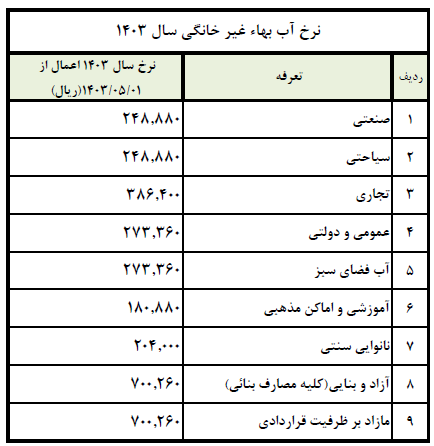 نرخ آب بهاء غیر خانگی سال ۱۴۰۳

| ردیف | تعرفه | نرخ سال ۱۴۰۳ اعمال از ۱۴۰۳/۰۵/۰۱(ریال) |
|---|---|---|
| ۱ | صنعتی | ۲۴۸,۸۸۰ |
| ۲ | سیاحتی | ۲۴۸,۸۸۰ |
| ۳ | تجاری | ۳۸۶,۴۰۰ |
| ۴ | عمومی و دولتی | ۲۷۳,۳۶۰ |
| ۵ | آب فضای سبز | ۲۷۳,۳۶۰ |
| ۶ | آموزشی و اماکن مذهبی | ۱۸۰,۸۸۰ |
| ۷ | نانوایی سنتی | ۲۰۴,۰۰۰ |
| ۸ | آزاد و بنایی(کلیه مصارف بنائی) | ۷۰۰,۲۶۰ |
| ۹ | مازاد بر ظرفیت قراردادی | ۷۰۰,۲۶۰ |